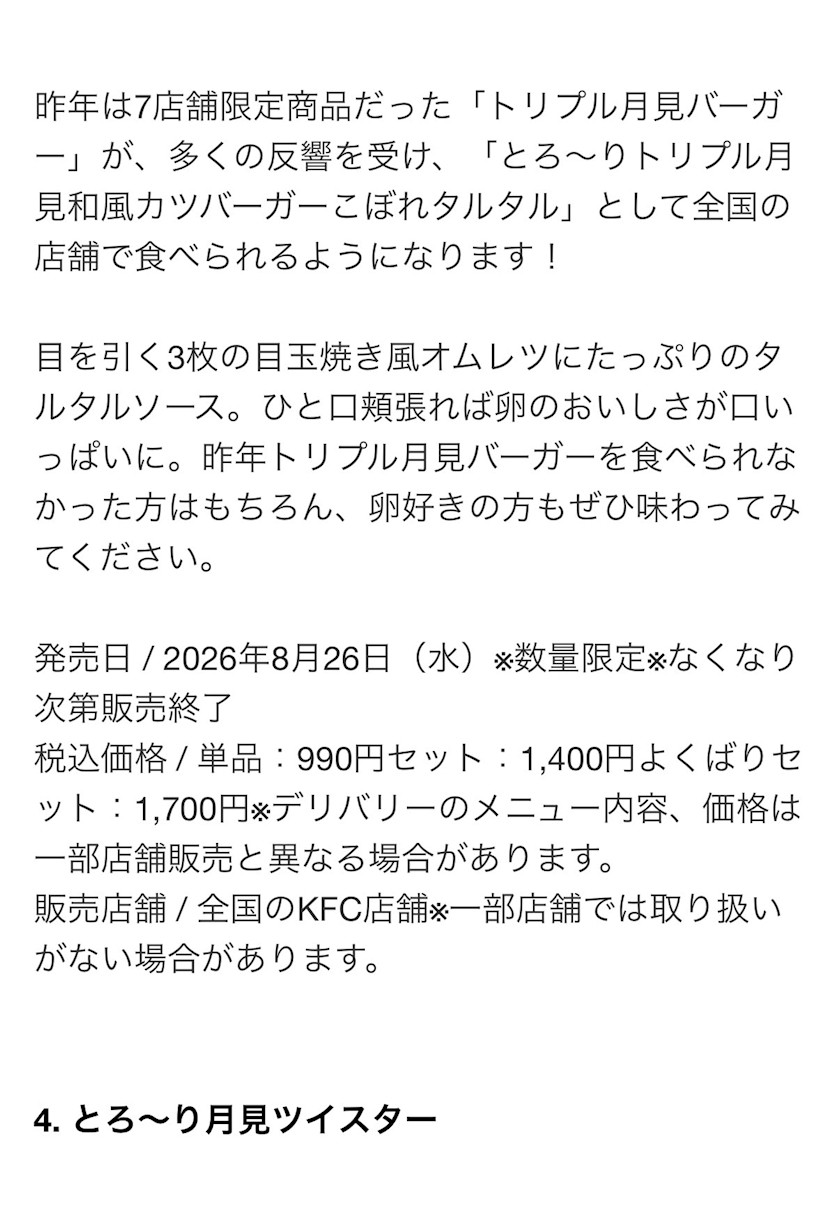 昨年は7店舗限定商品だった「トリプル月見バーガー」が、多くの反響を受け、「とろ〜りトリプル月見和風カツバーガーこぼれタルタル」として全国の店舗で食べられるようになります！

目を引く3枚の目玉焼き風オムレツにたっぷりのタルタルソース。ひと口頬張れば卵のおいしさが口いっぱいに。昨年トリプル月見バーガーを食べられなかった方はもちろん、卵好きの方もぜひ味わってみてください。

発売日 / 2026年8月26日（水）※数量限定※なくなり次第販売終了
税込価格 / 単品：990円セット：1,400円よくばりセット：1,700円※デリバリーのメニュー内容、価格は一部店舗販売と異なる場合があります。
販売店舗 / 全国のKFC店舗※一部店舗では取り扱いがない場合があります。

4. とろ〜り月見ツイスター